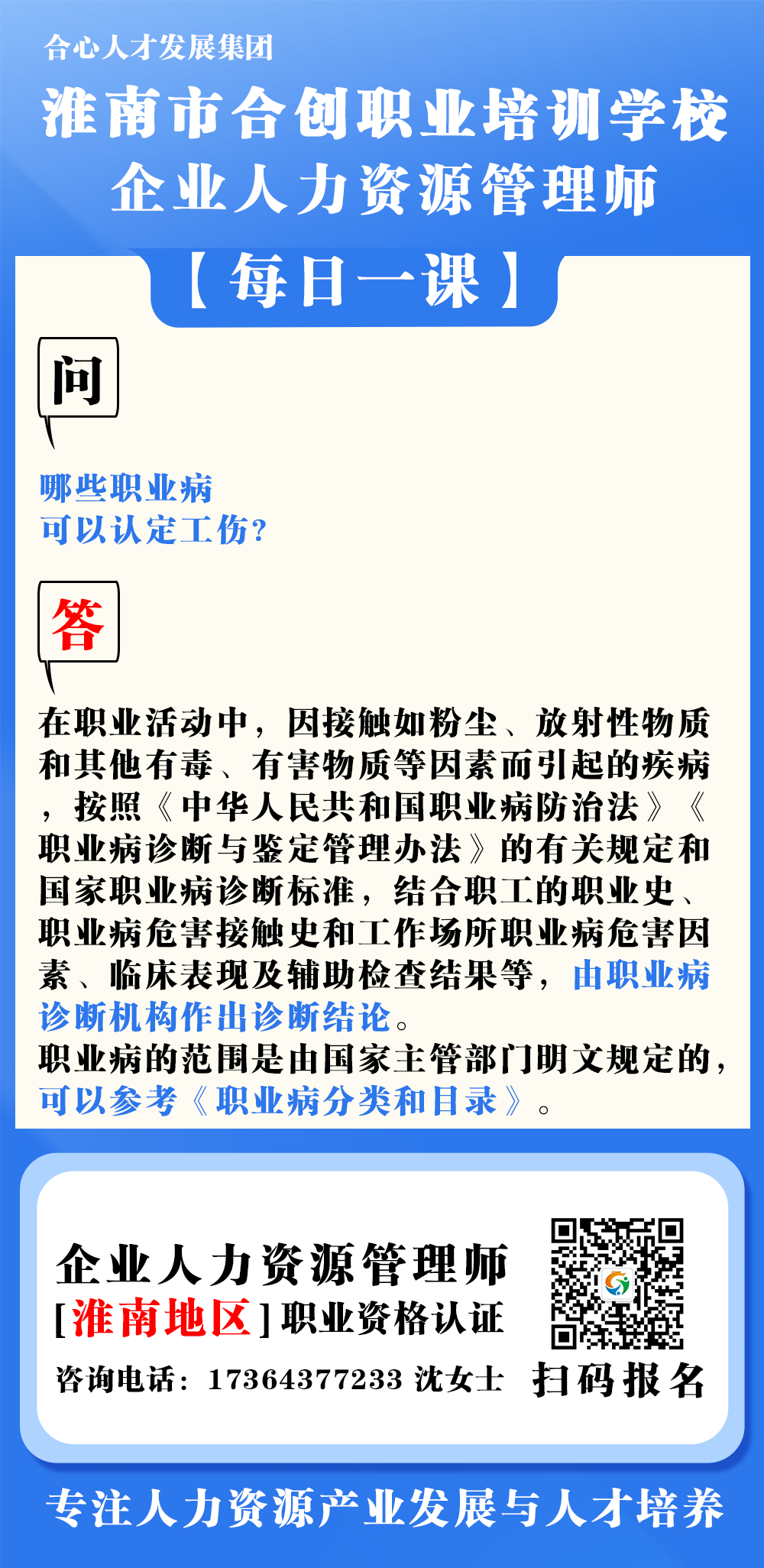 合心人才发展集团

淮南市合创职业培训学校

企业人力资源管理师

【每日一课】

问

哪些职业病
可以认定工伤?

答

在职业活动中，因接触如粉尘、放射性物质和其他有毒、有害物质等因素而引起的疾病，按照《中华人民共和国职业病防治法》《职业病诊断与鉴定管理办法》的有关规定和国家职业病诊断标准，结合职工的职业史、职业病危害接触史和工作场所职业病危害因素、临床表现及辅助检查结果等，由职业病诊断机构作出诊断结论。

职业病的范围是由国家主管部门明文规定的，可以参考《职业病分类和目录》。

企业人力资源管理师

[淮南地区]职业资格认证

咨询电话：17364377233 沈女士

扫码报名

专注人力资源产业发展与人才培养